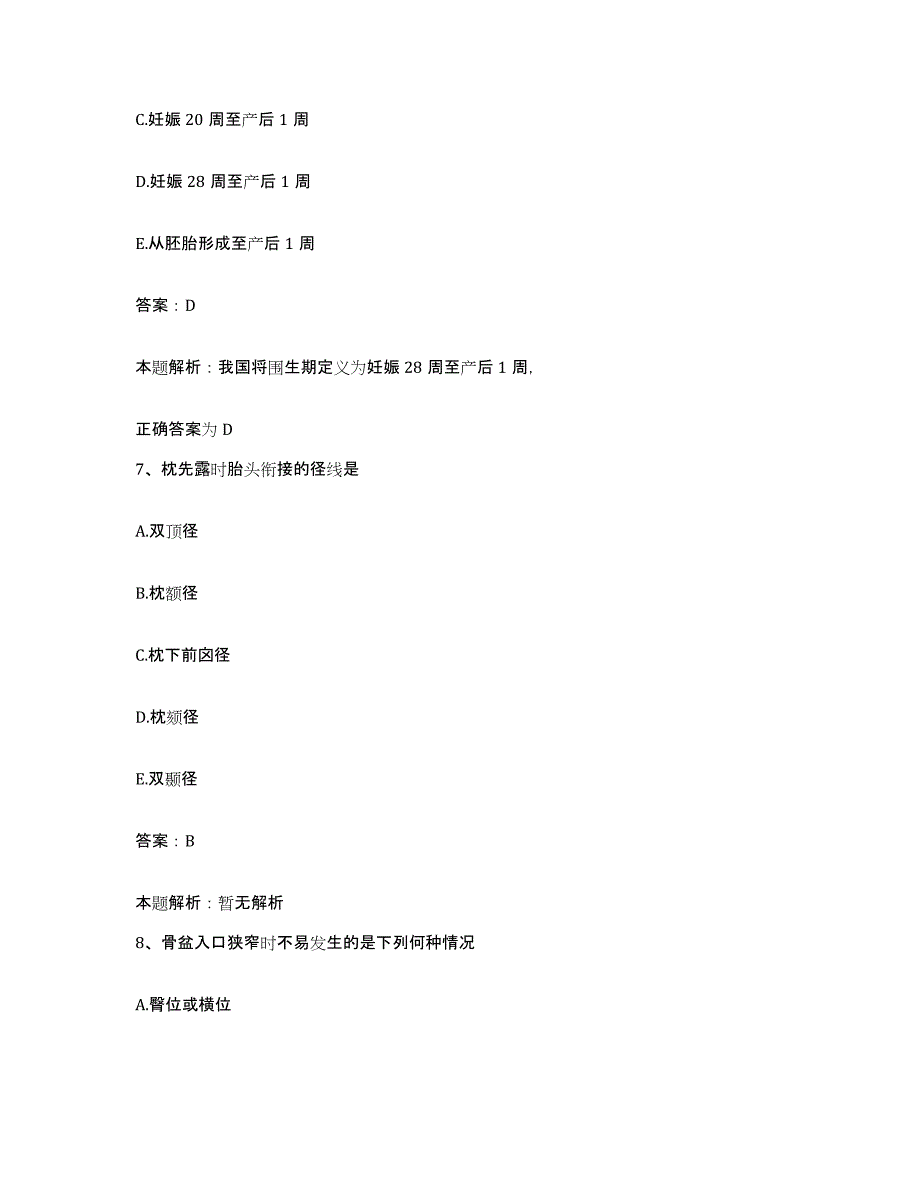 C.妊娠 20 周至产后 1 周

D.妊娠 28 周至产后 1 周

E.从胚胎形成至产后 1 周

答案：D

本题解析：我国将围生期定义为妊娠 28 周至产后 1 周,

正确答案为 D

7、枕先露时胎头衔接的径线是

A.双顶径

B.枕额径

C.枕下前囟径

D.枕颏径

E.双颞径

答案：B

本题解析：暂无解析

8、骨盆入口狭窄时不易发生的是下列何种情况

A.臀位或横位